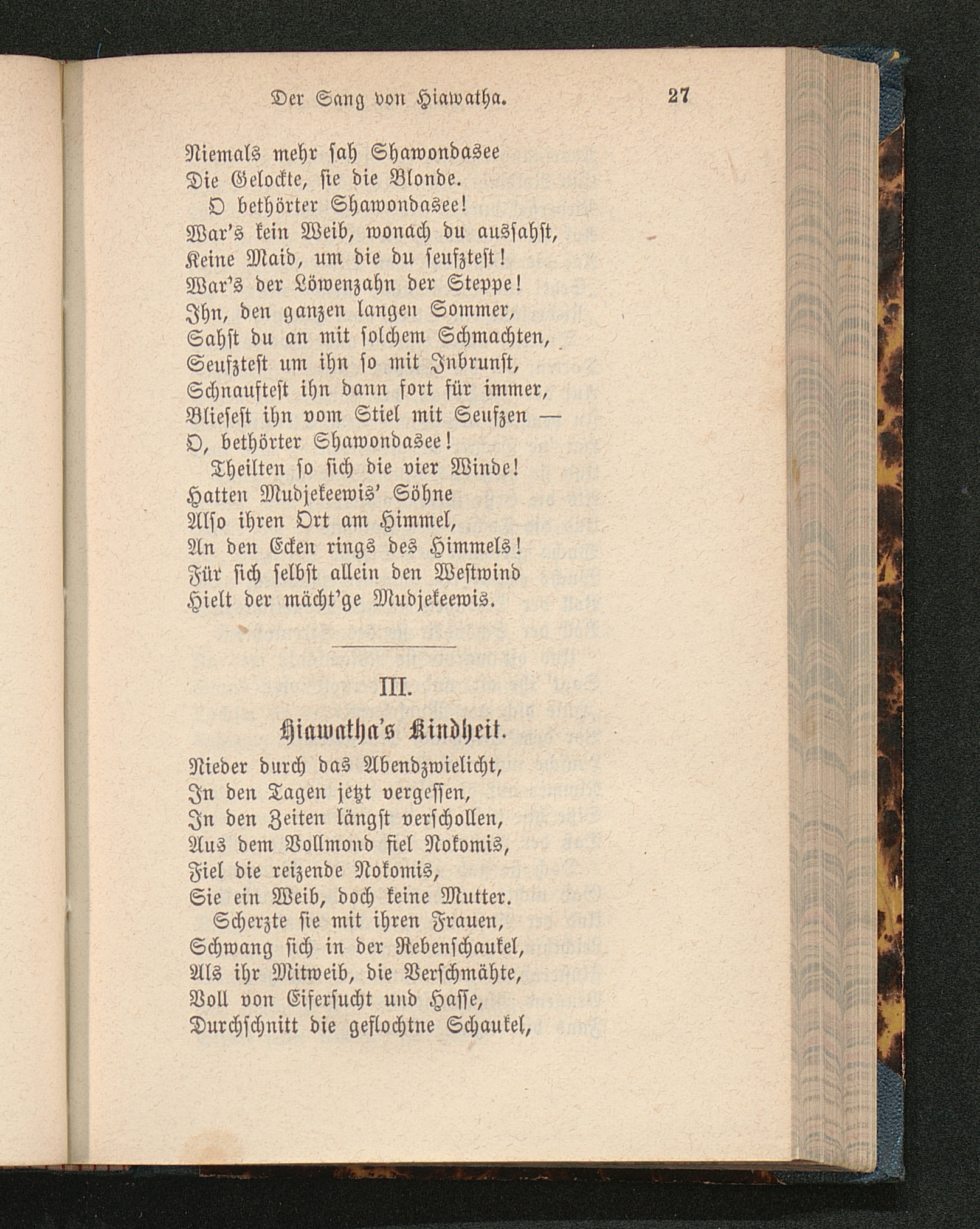 Der Sang von Hiawatha. 27

Niemals mehr sah Shawondasee
Die Gelockte, sie die Blonde.
O bethörter Shawondasee!
War's kein Weib, wonach du aussahst,
Keine Maid, um die du seufztest!
War's der Löwenzahn der Steppe!
Ihn, den ganzen langen Sommer,
Sahst du an mit solchem Schmachten,
Seufztest um ihn so mit Inbrunst,
Schnauftest ihn dann fort für immer,
Bliesest ihn vom Stiel mit Seufzen —
O, bethörter Shawondasee!
Theilten so sich die vier Winde!
Hatten Mudjekeewis' Söhne
Also ihren Ort am Himmel,
An den Ecken rings des Himmels!
Für sich selbst allein den Westwind
Hielt der mächt'ge Mudjekeewis.

III.

Hiawatha's Kindheit.

Nieder durch das Abendzwielicht,
In den Tagen jetzt vergessen,
In den Zeiten längst verschollen,
Aus dem Vollmond fiel Nokomis,
Fiel die reizende Nokomis,
Sie ein Weib, doch keine Mutter.
Scherzte sie mit ihren Frauen,
Schwang sich in der Rebenschaukel,
Als ihr Mitweib, die Verschmähte,
Voll von Eifersucht und Hasse,
Durchschnitt die geflochtne Schaukel,